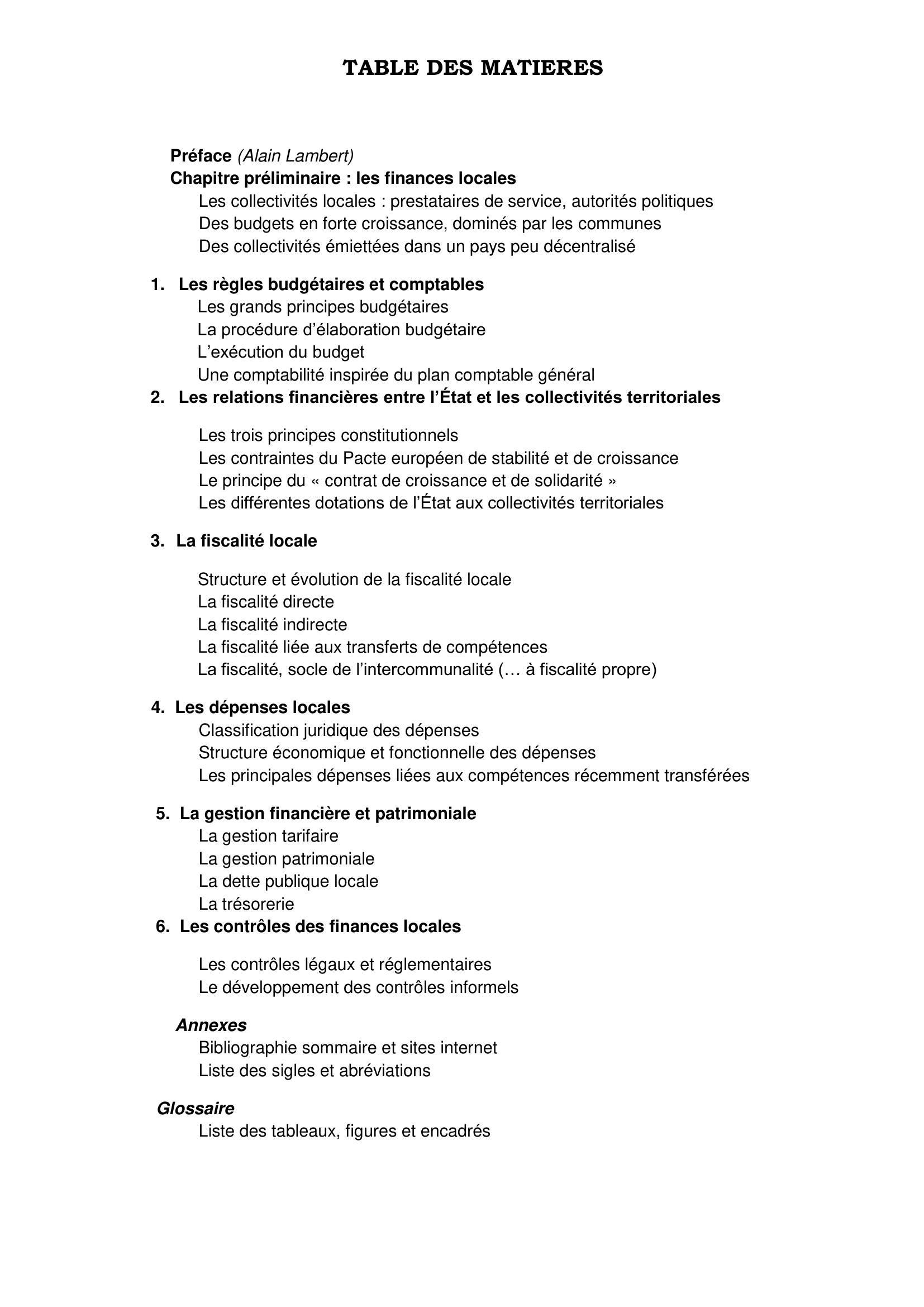 TABLE DES MATIERES

Préface (Alain Lambert)
Chapitre préliminaire : les finances locales
Les collectivités locales : prestataires de service, autorités politiques
Des budgets en forte croissance, dominés par les communes
Des collectivités émiettées dans un pays peu décentralisé

1. Les règles budgétaires et comptables
Les grands principes budgétaires
La procédure d'élaboration budgétaire
L'exécution du budget
Une comptabilité inspirée du plan comptable général
2. Les relations financières entre l'État et les collectivités territoriales

Les trois principes constitutionnels
Les contraintes du Pacte européen de stabilité et de croissance
Le principe du « contrat de croissance et de solidarité »
Les différentes dotations de l'État aux collectivités territoriales

3. La fiscalité locale

Structure et évolution de la fiscalité locale
La fiscalité directe
La fiscalité indirecte
La fiscalité liée aux transferts de compétences
La fiscalité, socle de l'intercommunalité (… à fiscalité propre)

4. Les dépenses locales
Classification juridique des dépenses
Structure économique et fonctionnelle des dépenses
Les principales dépenses liées aux compétences récemment transférées

5. La gestion financière et patrimoniale
La gestion tarifaire
La gestion patrimoniale
La dette publique locale
La trésorerie
6. Les contrôles des finances locales

Les contrôles légaux et réglementaires
Le développement des contrôles informels

Annexes
Bibliographie sommaire et sites internet
Liste des sigles et abréviations

Glossaire
Liste des tableaux, figures et encadrés